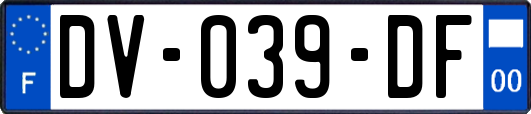 F

DV-039-DF

00